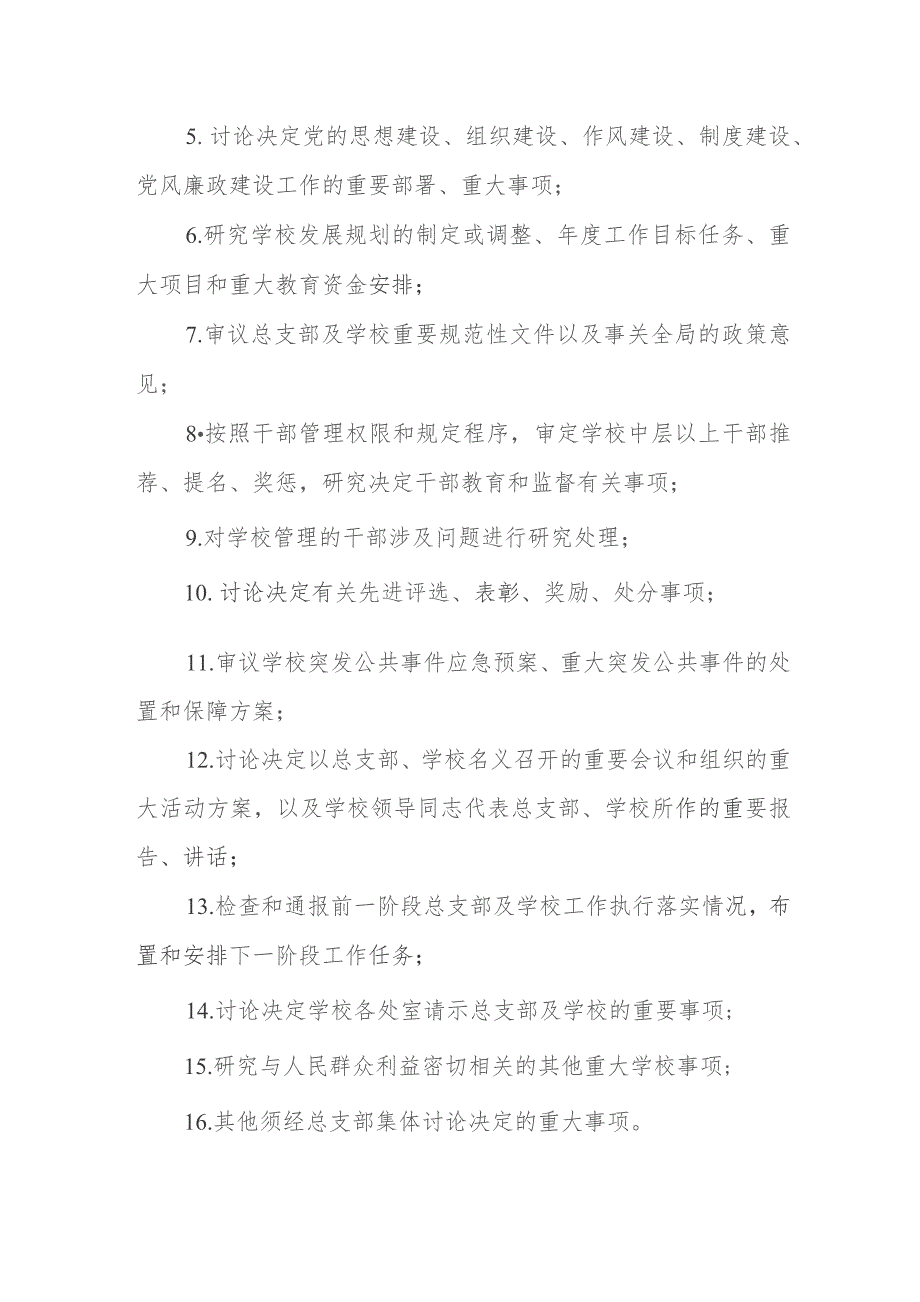 5. 讨论决定党的思想建设、组织建设、作风建设、制度建设、党风廉政建设工作的重要部署、重大事项；

6.研究学校发展规划的制定或调整、年度工作目标任务、重大项目和重大教育资金安排；

7.审议总支部及学校重要规范性文件以及事关全局的政策意见；

8•按照干部管理权限和规定程序，审定学校中层以上干部推荐、提名、奖惩，研究决定干部教育和监督有关事项；

9.对学校管理的干部涉及问题进行研究处理；

10. 讨论决定有关先进评选、表彰、奖励、处分事项；

11.审议学校突发公共事件应急预案、重大突发公共事件的处置和保障方案；

12.讨论决定以总支部、学校名义召开的重要会议和组织的重大活动方案，以及学校领导同志代表总支部、学校所作的重要报告、讲话；

13.检查和通报前一阶段总支部及学校工作执行落实情况，布置和安排下一阶段工作任务；

14.讨论决定学校各处室请示总支部及学校的重要事项；

15.研究与人民群众利益密切相关的其他重大学校事项；

16.其他须经总支部集体讨论决定的重大事项。